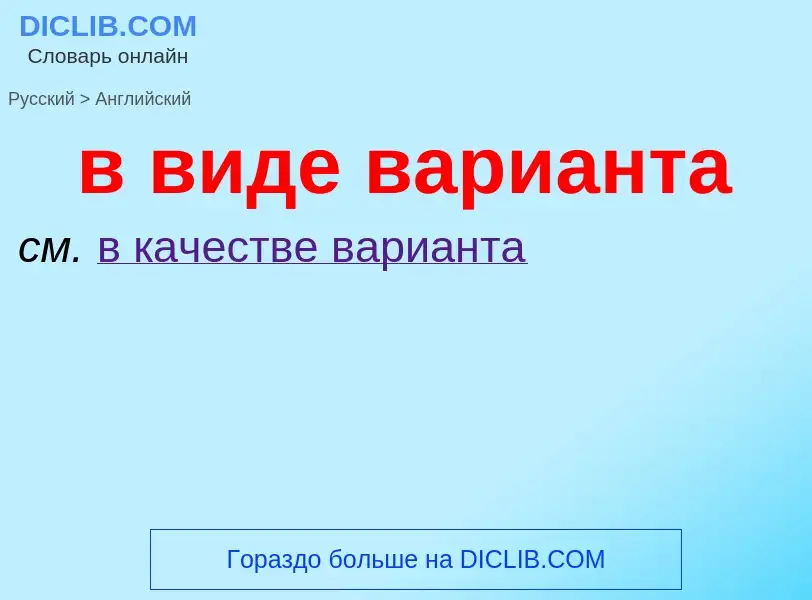 DICLIB.COM
Словарь онлайн

Русский > Английский

в виде варианта

см. в качестве варианта

Гораздо больше на DICLIB.COM